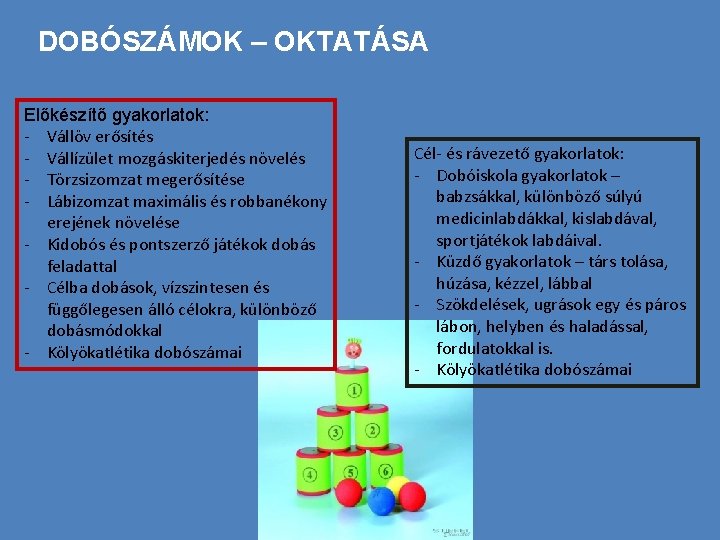 DOBÓSZÁMOK – OKTATÁSA

Előkészítő gyakorlatok:
- Vállöv erősítés
- Vállízület mozgáskiterjedés növelés
- Törzsizomzat megerősítése
- Lábizomzat maximális és robbanékony erejének növelése
- Kidobós és pontszerző játékok dobás feladattal
- Célba dobások, vízszintesen és függőlegesen álló célokra, különböző dobásmódokkal
- Kölyökatlétika dobószámai

Cél- és rávezető gyakorlatok:
- Dobóiskola gyakorlatok – babzsákkal, különböző súlyú medicinlabdákkal, kislabdával, sportjátékok labdáival.
- Küzdő gyakorlatok – társ tolása, húzása, kézzel, lábbal
- Szökdelések, ugrások egy és páros lábon, helyben és haladással, fordulatokkal is.
- Kölyökatlétika dobószámai

1
3
2
4
5
6